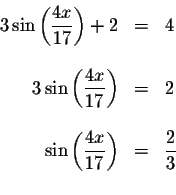 $3\sin\left(\frac{4x}{17}\right)+2 = 4$

$3\sin\left(\frac{4x}{17}\right) = 2$

$\sin\left(\frac{4x}{17}\right) = \frac{2}{3}$